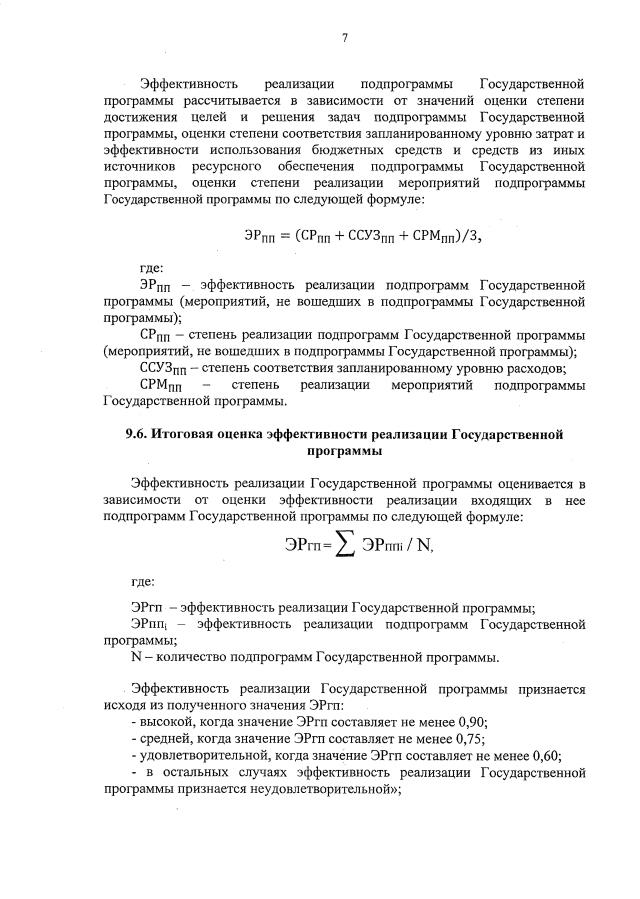 7

Эффективность реализации подпрограммы Государственной программы рассчитывается в зависимости от значений оценки степени достижения целей и решения задач подпрограммы Государственной программы, оценки степени соответствия запланированному уровню затрат и эффективности использования бюджетных средств и средств из иных источников ресурсного обеспечения подпрограммы Государственной программы, оценки степени реализации мероприятий подпрограммы Государственной программы по следующей формуле:

$ЭР_{ПП} = (СР_{ПП} + ССУЗ_{ПП} + СРМ_{ПП})/3,$

где:

$ЭР_{ПП}$ – эффективность реализации подпрограмм Государственной программы (мероприятий, не вошедших в подпрограммы Государственной программы);

$СР_{ПП}$ – степень реализации подпрограмм Государственной программы (мероприятий, не вошедших в подпрограммы Государственной программы);

$ССУЗ_{ПП}$ – степень соответствия запланированному уровню расходов;

$СРМ_{ПП}$ – степень реализации мероприятий подпрограммы Государственной программы.

9.6. Итоговая оценка эффективности реализации Государственной программы

Эффективность реализации Государственной программы оценивается в зависимости от оценки эффективности реализации входящих в нее подпрограмм Государственной программы по следующей формуле:

$ЭР_{ГП} = \sum ЭР_{ППi} / N,$

где:

ЭРгп – эффективность реализации Государственной программы;

$ЭРпп_i$ – эффективность реализации подпрограмм Государственной программы;

N – количество подпрограмм Государственной программы.

Эффективность реализации Государственной программы признается исходя из полученного значения ЭРгп:

- высокой, когда значение ЭРгп составляет не менее 0,90;

- средней, когда значение ЭРгп составляет не менее 0,75;

- удовлетворительной, когда значение ЭРгп составляет не менее 0,60;

- в остальных случаях эффективность реализации Государственной программы признается неудовлетворительной»;